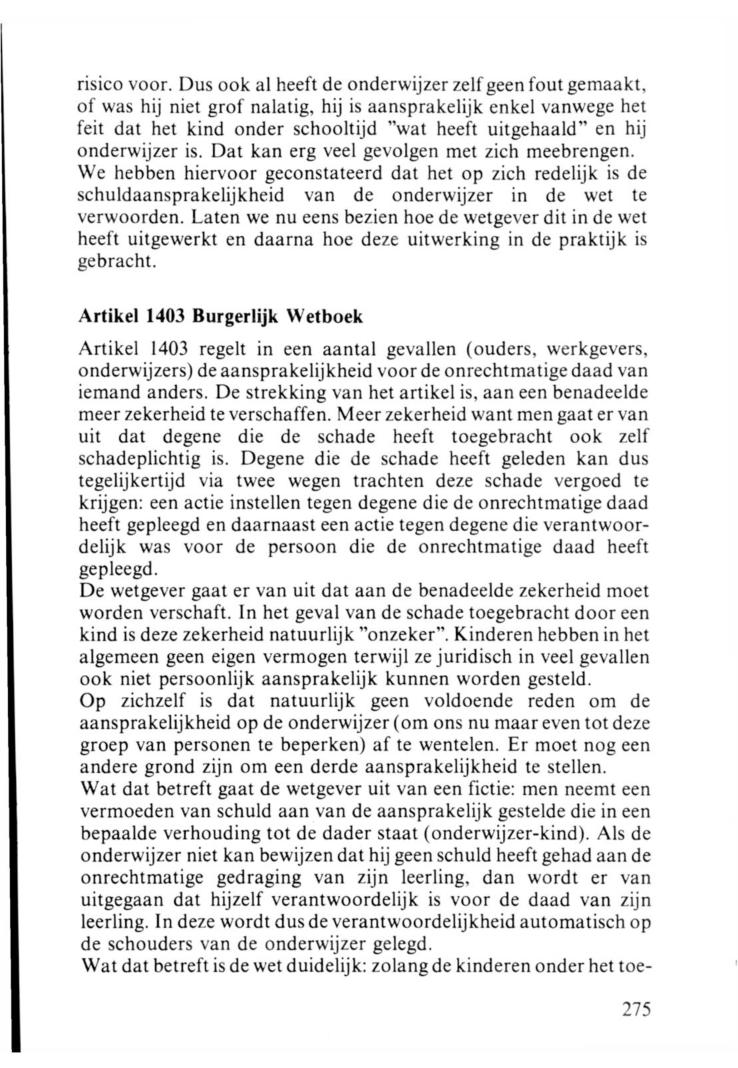 risico voor. Dus ook al heeft de onderwijzer zelf geen fout gemaakt, of was hij niet grof nalatig, hij is aansprakelijk enkel vanwege het feit dat het kind onder schooltijd "wat heeft uitgehaald" en hij onderwijzer is. Dat kan erg veel gevolgen met zich meebrengen. We hebben hiervoor geconstateerd dat het op zich redelijk is de schuldaansprakelijkheid van de onderwijzer in de wet te verwoorden. Laten we nu eens bezien hoe de wetgever dit in de wet heeft uitgewerkt en daarna hoe deze uitwerking in de praktijk is gebracht.

Artikel 1403 Burgerlijk Wetboek

Artikel 1403 regelt in een aantal gevallen (ouders, werkgevers, onderwijzers) de aansprakelijkheid voor de onrechtmatige daad van iemand anders. De strekking van het artikel is, aan een benadeelde meer zekerheid te verschaffen. Meer zekerheid want men gaat er van uit dat degene die de schade heeft toegebracht ook zelf schadeplichtig is. Degene die de schade heeft geleden kan dus tegelijkertijd via twee wegen trachten deze schade vergoed te krijgen: een actie instellen tegen degene die de onrechtmatige daad heeft gepleegd en daarnaast een actie tegen degene die verantwoordelijk was voor de persoon die de onrechtmatige daad heeft gepleegd.
De wetgever gaat er van uit dat aan de benadeelde zekerheid moet worden verschaft. In het geval van de schade toegebracht door een kind is deze zekerheid natuurlijk "onzeker". Kinderen hebben in het algemeen geen eigen vermogen terwijl ze juridisch in veel gevallen ook niet persoonlijk aansprakelijk kunnen worden gesteld.
Op zichzelf is dat natuurlijk geen voldoende reden om de aansprakelijkheid op de onderwijzer (om ons nu maar even tot deze groep van personen te beperken) af te wentelen. Er moet nog een andere grond zijn om een derde aansprakelijkheid te stellen.
Wat dat betreft gaat de wetgever uit van een fictie: men neemt een vermoeden van schuld aan van de aansprakelijk gestelde die in een bepaalde verhouding tot de dader staat (onderwijzer-kind). Als de onderwijzer niet kan bewijzen dat hij geen schuld heeft gehad aan de onrechtmatige gedraging van zijn leerling, dan wordt er van uitgegaan dat hijzelf verantwoordelijk is voor de daad van zijn leerling. In deze wordt dus de verantwoordelijkheid automatisch op de schouders van de onderwijzer gelegd.
Wat dat betreft is de wet duidelijk: zolang de kinderen onder het toe-

275